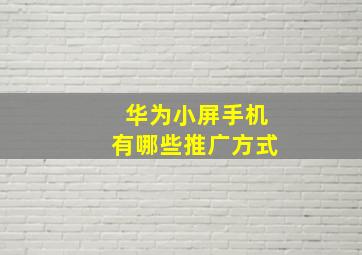 华为小屏手机
有哪些推广方式